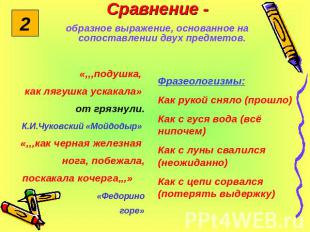 2

Сравнение -

образное выражение, основанное на сопоставлении двух предметов.

«,,,подушка, как лягушка ускакала» от грязнули.

К.И.Чуковский «Мойдодыр»

«,,,как черная железная нога, побежала, поскакала кочерга,,,»

«Федорино горе»

Фразеологизмы:

Как рукой сняло (прошло)

Как с гуся вода (всё нипочем)

Как с луны свалился (неожиданно)

Как с цепи сорвался (потерять выдержку)

PPt4WEB.ru